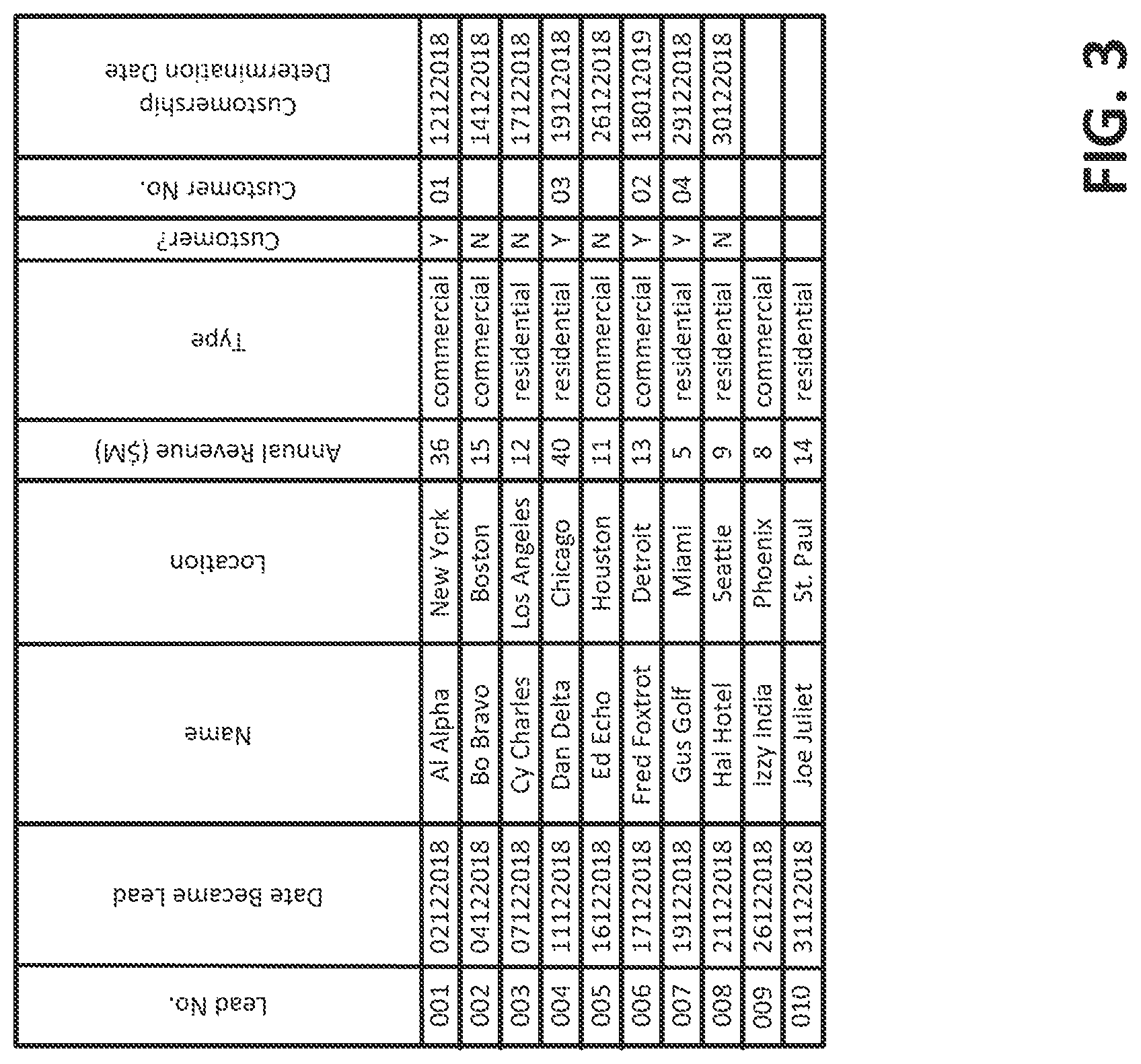 | Lead No. | Date Became Lead | Name | Location | Annual Revenue ($M) | Type | Customer? | Customer No. | Customership Determination Date |
|---|---|---|---|---|---|---|---|---|
| 001 | 02122018 | Al Alpha | New York | 36 | commercial | Y | 01 | 12122018 |
| 002 | 04122018 | Bo Bravo | Boston | 15 | commercial | N | | 14122018 |
| 003 | 07122018 | Cy Charles | Los Angeles | 12 | residential | N | | 17122018 |
| 004 | 11122018 | Dan Delta | Chicago | 40 | residential | Y | 03 | 19122018 |
| 005 | 16122018 | Ed Echo | Houston | 11 | commercial | N | | 26122018 |
| 006 | 17122018 | Fred Foxtrot | Detroit | 13 | commercial | Y | 02 | 18012019 |
| 007 | 19122018 | Gus Golf | Miami | 5 | residential | Y | 04 | 29122018 |
| 008 | 21122018 | Hal Hotel | Seattle | 9 | residential | N | | 30122018 |
| 009 | 26122018 | Izzy India | Phoenix | 8 | commercial | | | |
| 010 | 31122018 | Joe Juliet | St. Paul | 14 | residential | | | |

FIG. 3